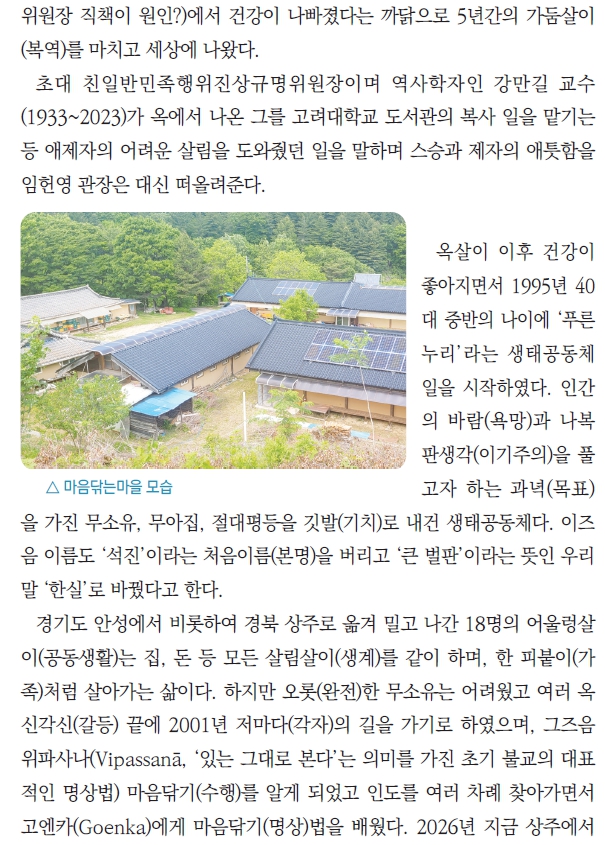 위원장 직책이 원인?)에서 건강이 나빠졌다는 까닭으로 5년간의 가둠살이(복역)를 마치고 세상에 나왔다.

초대 친일반민족행위진상규명위원장이며 역사학자인 강만길 교수(1933~2023)가 옥에서 나온 그를 고려대학교 도서관의 복사 일을 맡기는 등 애제자의 어려운 살림을 도와줬던 일을 말하며 스승과 제자의 애틋함을 임헌영 관장은 대신 떠올려준다.

△ 마음닦는마을 모습

옥살이 이후 건강이 좋아지면서 1995년 40대 중반의 나이에 '푸른누리'라는 생태공동체 일을 시작하였다. 인간의 바람(욕망)과 나복판생각(이기주의)을 풀고자 하는 과녁(목표)을 가진 무소유, 무아집, 절대평등을 깃발(기치)로 내건 생태공동체다. 이즈음 이름도 '석진'이라는 처음이름(본명)을 버리고 '큰 벌판'이라는 뜻인 우리말 '한실'로 바꿨다고 한다.

경기도 안성에서 비롯하여 경북 상주로 옮겨 밀고 나간 18명의 어울렁살이(공동생활)는 집, 돈 등 모든 살림살이(생계)를 같이 하며, 한 피붙이(가족)처럼 살아가는 삶이다. 하지만 오롯(완전)한 무소유는 어려웠고 여러 옥신각신(갈등) 끝에 2001년 저마다(각자)의 길을 가기로 하였으며, 그즈음 위파사나(Vipassanā, '있는 그대로 본다'는 의미를 가진 초기 불교의 대표적인 명상법) 마음닦기(수행)를 알게 되었고 인도를 여러 차례 찾아가면서 고엔카(Goenka)에게 마음닦기(명상)법을 배웠다. 2026년 지금 상주에서